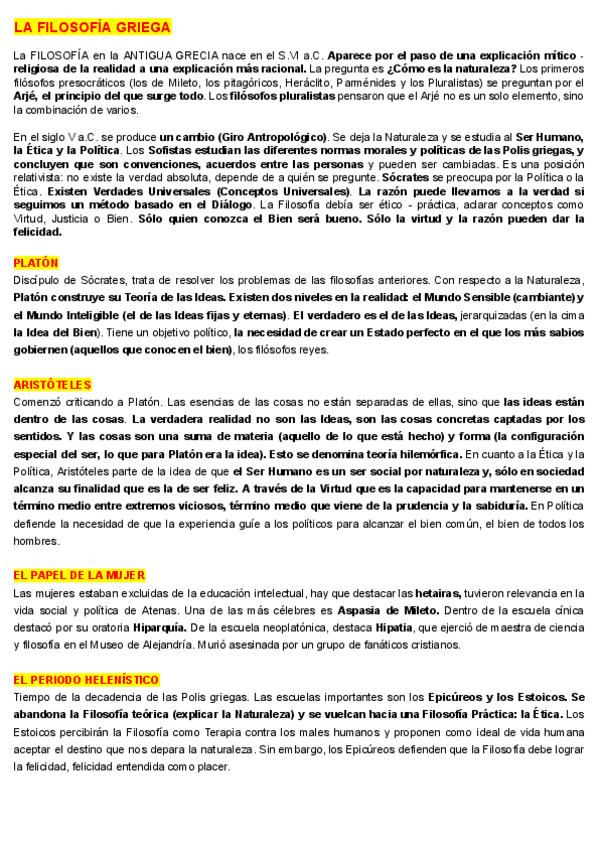 LA FILOSOFÍA GRIEGA

La FILOSOFÍA en la ANTIGUA GRECIA nace en el S.VI a.C. Aparece por el paso de una explicación mítico - religiosa de la realidad a una explicación más racional. La pregunta es ¿Cómo es la naturaleza? Los primeros filósofos presocráticos (los de Mileto, los pitagóricos, Heráclito, Parménides y los Pluralistas) se preguntan por el Arjé, el principio del que surge todo. Los filósofos pluralistas pensaron que el Arjé no es un solo elemento, sino la combinación de varios.

En el siglo V a.C. se produce un cambio (Giro Antropológico). Se deja la Naturaleza y se estudia al Ser Humano, la Ética y la Política. Los Sofistas estudian las diferentes normas morales y políticas de las Polis griegas, y concluyen que son convenciones, acuerdos entre las personas y pueden ser cambiadas. Es una posición relativista: no existe la verdad absoluta, depende de a quién se pregunte. Sócrates se preocupa por la Política o la Ética. Existen Verdades Universales (Conceptos Universales). La razón puede llevarnos a la verdad si seguimos un método basado en el Diálogo. La Filosofía debía ser ético - práctica, aclarar conceptos como Virtud, Justicia o Bien. Sólo quien conozca el Bien será bueno. Sólo la virtud y la razón pueden dar la felicidad.

PLATÓN
Discípulo de Sócrates, trata de resolver los problemas de las filosofías anteriores. Con respecto a la Naturaleza, Platón construye su Teoría de las Ideas. Existen dos niveles en la realidad: el Mundo Sensible (cambiante) y el Mundo Inteligible (el de las Ideas fijas y eternas). El verdadero es el de las Ideas, jerarquizadas (en la cima la Idea del Bien). Tiene un objetivo político, la necesidad de crear un Estado perfecto en el que los más sabios gobiernen (aquellos que conocen el bien), los filósofos reyes.

ARISTÓTELES
Comenzó criticando a Platón. Las esencias de las cosas no están separadas de ellas, sino que las ideas están dentro de las cosas. La verdadera realidad no son las Ideas, son las cosas concretas captadas por los sentidos. Y las cosas son una suma de materia (aquello de lo que está hecho) y forma (la configuración especial del ser, lo que para Platón era la idea). Esto se denomina teoría hilemórfica. En cuanto a la Ética y la Política, Aristóteles parte de la idea de que el Ser Humano es un ser social por naturaleza y, sólo en sociedad alcanza su finalidad que es la de ser feliz. A través de la Virtud que es la capacidad para mantenerse en un término medio entre extremos viciosos, término medio que viene de la prudencia y la sabiduría. En Política defiende la necesidad de que la experiencia guíe a los políticos para alcanzar el bien común, el bien de todos los hombres.

EL PAPEL DE LA MUJER
Las mujeres estaban excluidas de la educación intelectual, hay que destacar las hetairas, tuvieron relevancia en la vida social y política de Atenas. Una de las más célebres es Aspasia de Mileto. Dentro de la escuela cínica destacó por su oratoria Hiparquía. De la escuela neoplatónica, destaca Hipatia, que ejerció de maestra de ciencia y filosofía en el Museo de Alejandría. Murió asesinada por un grupo de fanáticos cristianos.

EL PERIODO HELENÍSTICO
Tiempo de la decadencia de las Polis griegas. Las escuelas importantes son los Epicúreos y los Estoicos. Se abandona la Filosofía teórica (explicar la Naturaleza) y se vuelcan hacia una Filosofía Práctica: la Ética. Los Estoicos percibirán la Filosofía como Terapia contra los males humanos y proponen como ideal de vida humana aceptar el destino que nos depara la naturaleza. Sin embargo, los Epicúreos defienden que la Filosofía debe lograr la felicidad, felicidad entendida como placer.